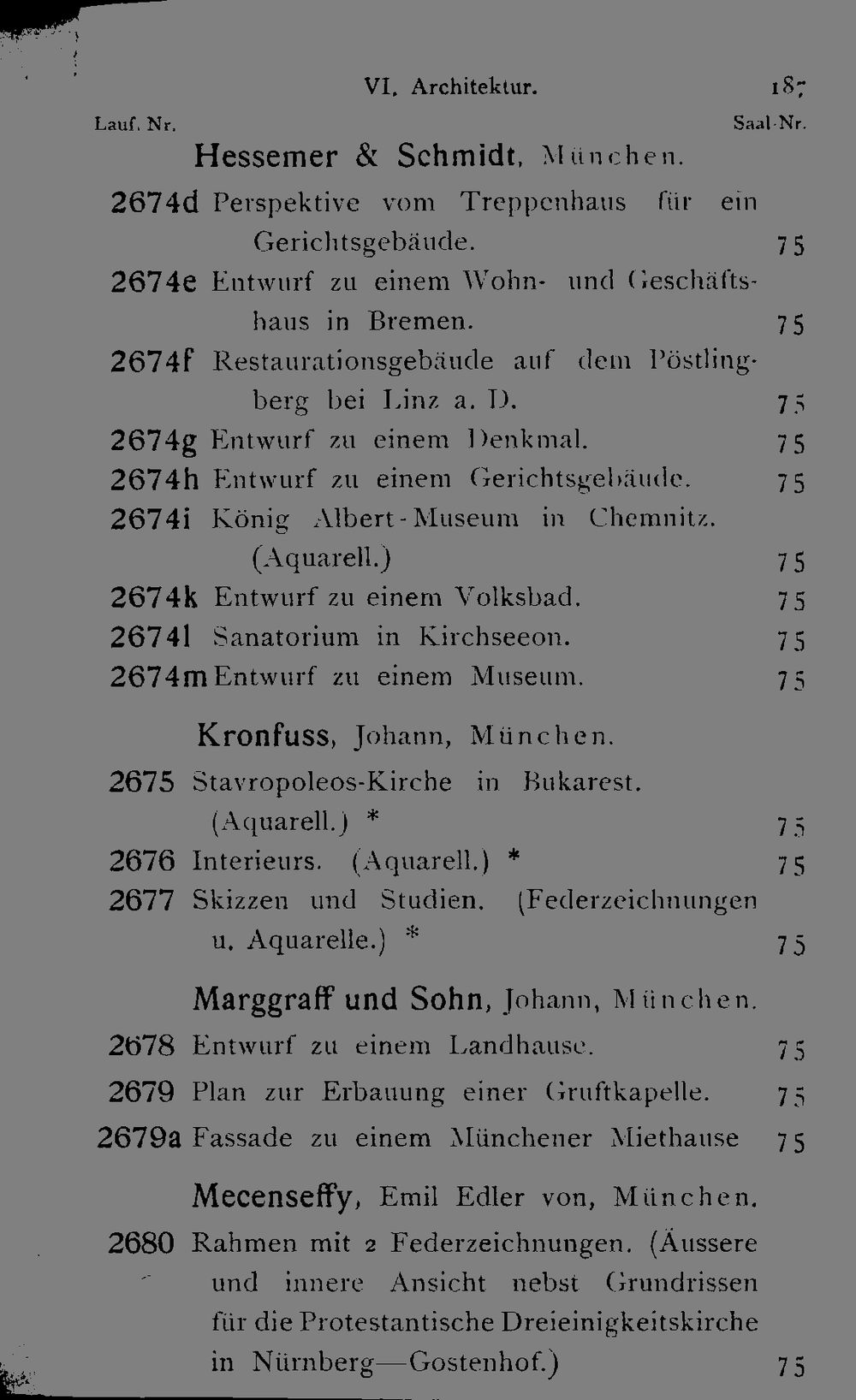 VI. Architektur. 187

Lauf. Nr. Saal-Nr.

Hessemer & Schmidt, München.

2674d Perspektive vom Treppenhaus für ein Gerichtsgebäude. 75

2674e Entwurf zu einem Wohn- und Geschäftshaus in Bremen. 75

2674f Restaurationsgebäude auf dem Pöstlingberg bei Linz a. D. 75

2674g Entwurf zu einem Denkmal. 75

2674h Entwurf zu einem Gerichtsgebäude. 75

2674i König Albert-Museum in Chemnitz. (Aquarell.) 75

2674k Entwurf zu einem Volksbad. 75

2674l Sanatorium in Kirchseeon. 75

2674m Entwurf zu einem Museum. 75

Kronfuss, Johann, München.

2675 Stavropoleos-Kirche in Bukarest. (Aquarell.) * 75

2676 Interieurs. (Aquarell.) * 75

2677 Skizzen und Studien. (Federzeichnungen u. Aquarelle.) * 75

Marggraff und Sohn, Johann, München.

2678 Entwurf zu einem Landhause. 75

2679 Plan zur Erbauung einer Gruftkapelle. 75

2679a Fassade zu einem Münchener Miethause 75

Mecenseffy, Emil Edler von, München.

2680 Rahmen mit 2 Federzeichnungen. (Äussere und innere Ansicht nebst Grundrissen für die Protestantische Dreieinigkeitskirche in Nürnberg—Gostenhof.) 75